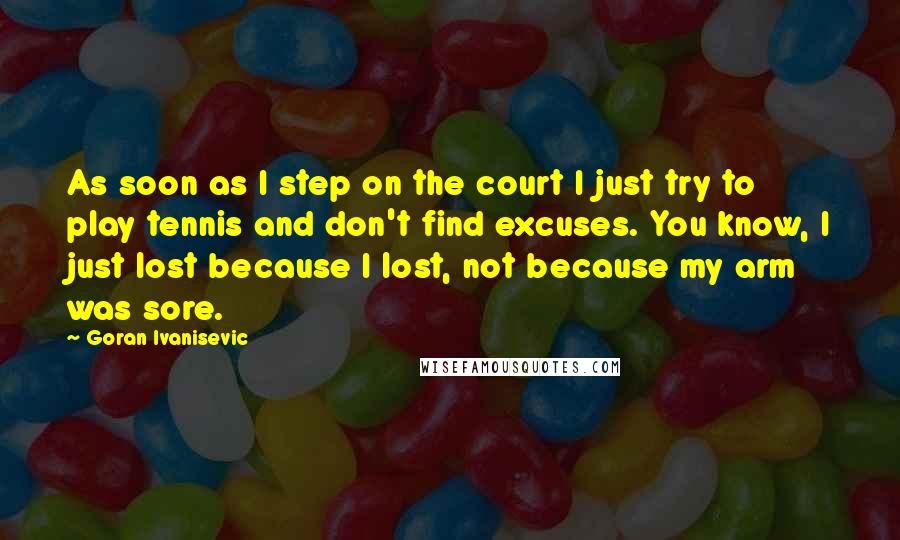 As soon as I step on the court I just try to play tennis and don't find excuses. You know, I just lost because I lost, not because my arm was sore.

- Goran Ivanisevic

WISEFAMOUSQUOTES.COM